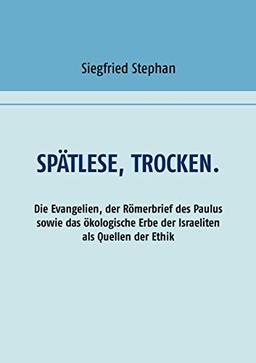 Siegfried Stephan

SPÄTLESE, TROCKEN.

Die Evangelien, der Römerbrief des Paulus sowie das ökologische Erbe der Israeliten als Quellen der Ethik